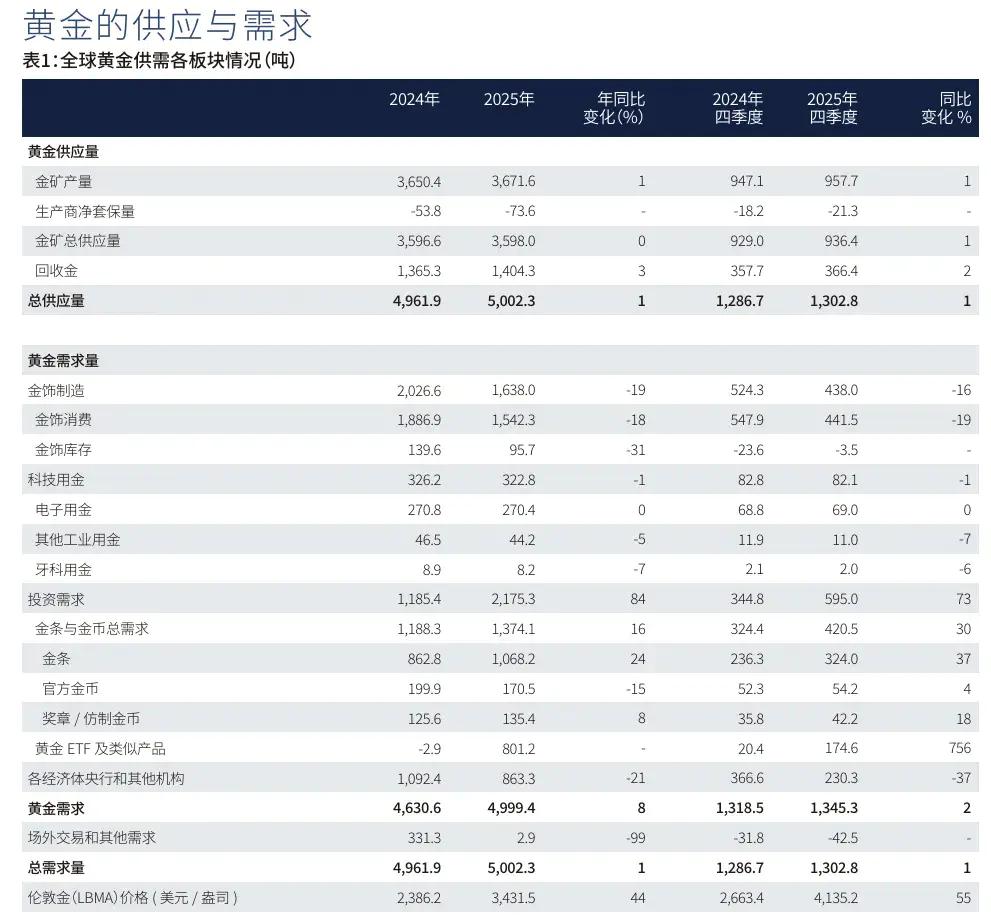 黄金的供应与需求

表1:全球黄金供需各板块情况(吨)

| | 2024年 | 2025年 | 年同比变化(%) | 2024年四季度 | 2025年四季度 | 同比变化 % |
|---|---|---|---|---|---|---|
| 黄金供应量 | | | | | | |
| 金矿产量 | 3,650.4 | 3,671.6 | 1 | 947.1 | 957.7 | 1 |
| 生产商净套保量 | -53.8 | -73.6 | - | -18.2 | -21.3 | - |
| 金矿总供应量 | 3,596.6 | 3,598.0 | 0 | 929.0 | 936.4 | 1 |
| 回收金 | 1,365.3 | 1,404.3 | 3 | 357.7 | 366.4 | 2 |
| 总供应量 | 4,961.9 | 5,002.3 | 1 | 1,286.7 | 1,302.8 | 1 |
| | | | | | | |
| 黄金需求量 | | | | | | |
| 金饰制造 | 2,026.6 | 1,638.0 | -19 | 524.3 | 438.0 | -16 |
| 金饰消费 | 1,886.9 | 1,542.3 | -18 | 547.9 | 441.5 | -19 |
| 金饰库存 | 139.6 | 95.7 | -31 | -23.6 | -3.5 | - |
| 科技用金 | 326.2 | 322.8 | -1 | 82.8 | 82.1 | -1 |
| 电子用金 | 270.8 | 270.4 | 0 | 68.8 | 69.0 | 0 |
| 其他工业用金 | 46.5 | 44.2 | -5 | 11.9 | 11.0 | -7 |
| 牙科用金 | 8.9 | 8.2 | -7 | 2.1 | 2.0 | -6 |
| 投资需求 | 1,185.4 | 2,175.3 | 84 | 344.8 | 595.0 | 73 |
| 金条与金币总需求 | 1,188.3 | 1,374.1 | 16 | 324.4 | 420.5 | 30 |
| 金条 | 862.8 | 1,068.2 | 24 | 236.3 | 324.0 | 37 |
| 官方金币 | 199.9 | 170.5 | -15 | 52.3 | 54.2 | 4 |
| 奖章 / 仿制金币 | 125.6 | 135.4 | 8 | 35.8 | 42.2 | 18 |
| 黄金 ETF 及类似产品 | -2.9 | 801.2 | - | 20.4 | 174.6 | 756 |
| 各经济体央行和其他机构 | 1,092.4 | 863.3 | -21 | 366.6 | 230.3 | -37 |
| 黄金需求 | 4,630.6 | 4,999.4 | 8 | 1,318.5 | 1,345.3 | 2 |
| 场外交易和其他需求 | 331.3 | 2.9 | -99 | -31.8 | -42.5 | - |
| 总需求量 | 4,961.9 | 5,002.3 | 1 | 1,286.7 | 1,302.8 | 1 |
| 伦敦金(LBMA)价格(美元 / 盎司) | 2,386.2 | 3,431.5 | 44 | 2,663.4 | 4,135.2 | 55 |